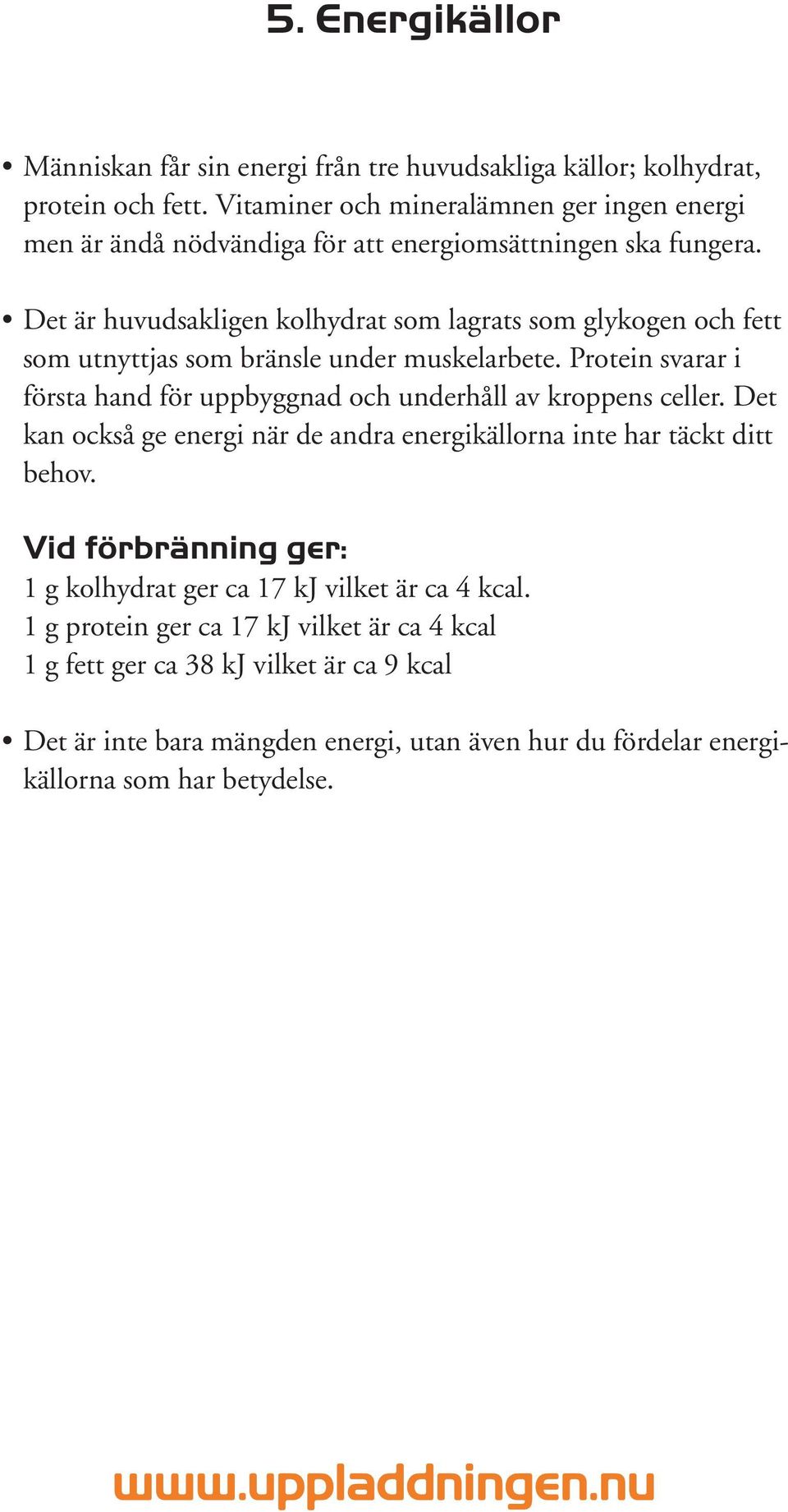 5. Energikällor

• Människan får sin energi från tre huvudsakliga källor; kolhydrat, protein och fett. Vitaminer och mineralämnen ger ingen energi men är ändå nödvändiga för att energiomsättningen ska fungera.

• Det är huvudsakligen kolhydrat som lagrats som glykogen och fett som utnyttjas som bränsle under muskelarbete. Protein svarar i första hand för uppbyggnad och underhåll av kroppens celler. Det kan också ge energi när de andra energikällorna inte har täckt ditt behov.

Vid förbränning ger:
1 g kolhydrat ger ca 17 kJ vilket är ca 4 kcal.
1 g protein ger ca 17 kJ vilket är ca 4 kcal
1 g fett ger ca 38 kJ vilket är ca 9 kcal

• Det är inte bara mängden energi, utan även hur du fördelar energikällorna som har betydelse.

www.uppladdningen.nu